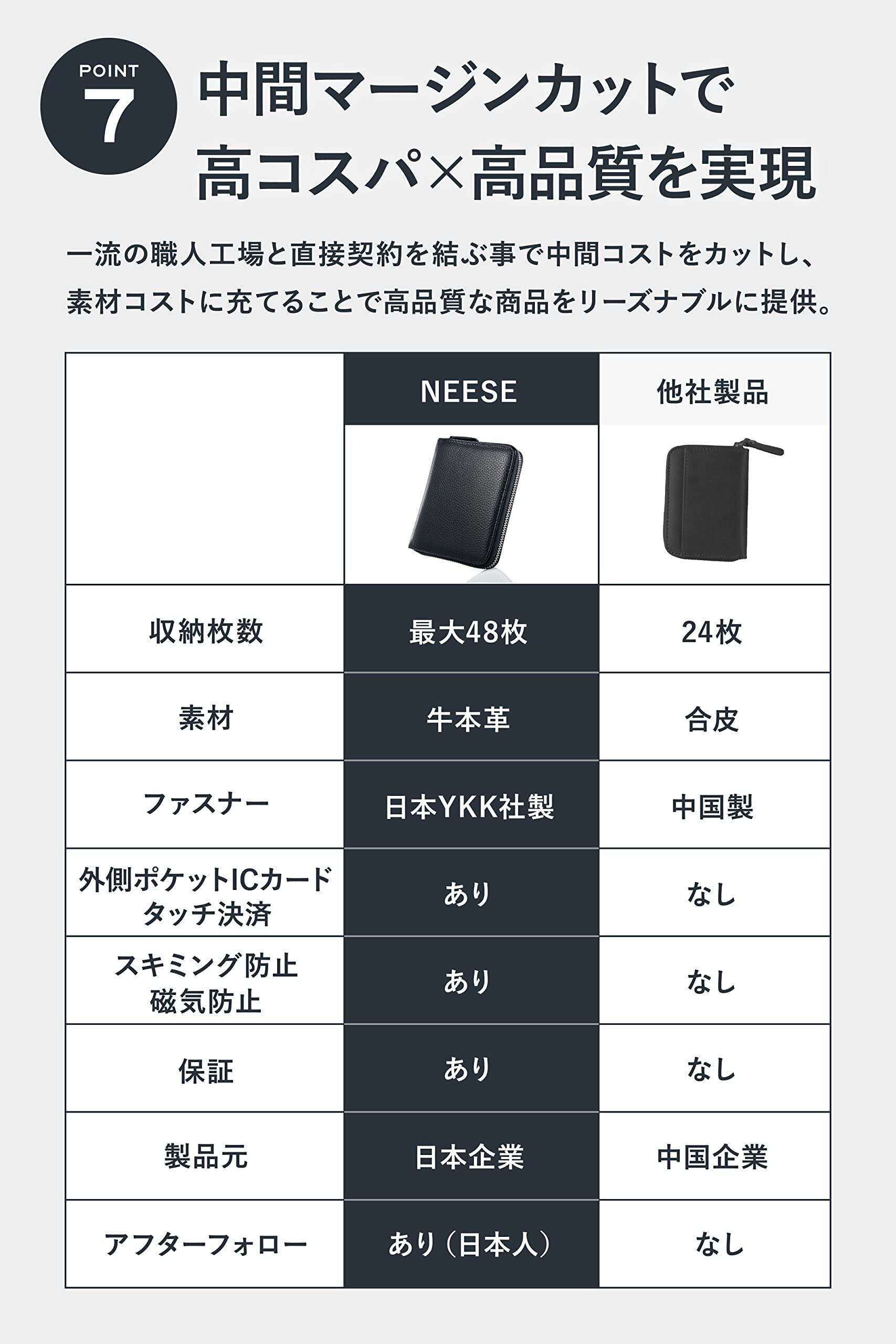 POINT
7

中間マージンカットで
高コスパ×高品質を実現

一流の職人工場と直接契約を結ぶ事で中間コストをカットし、
素材コストに充てることで高品質な商品をリーズナブルに提供。

| | NEESE | 他社製品 |
|---|---|---|
| 収納枚数 | 最大48枚 | 24枚 |
| 素材 | 牛本革 | 合皮 |
| ファスナー | 日本YKK社製 | 中国製 |
| 外側ポケットICカード タッチ決済 | あり | なし |
| スキミング防止 磁気防止 | あり | なし |
| 保証 | あり | なし |
| 製品元 | 日本企業 | 中国企業 |
| アフターフォロー | あり（日本人） | なし |